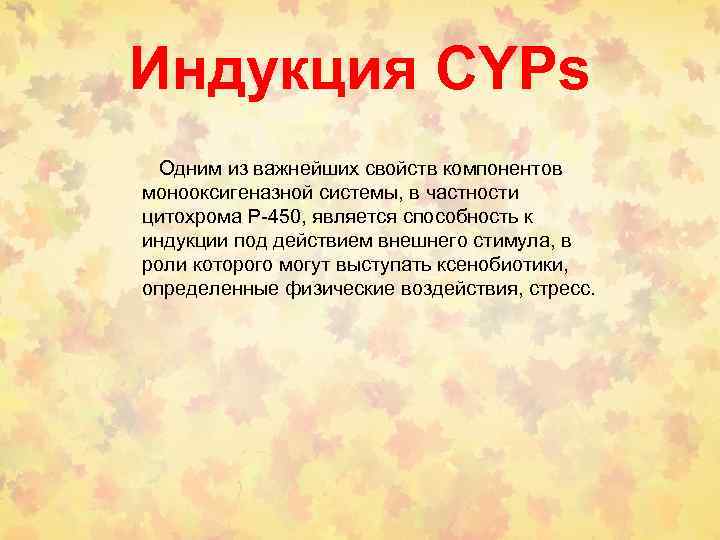 Индукция CYPs

Одним из важнейших свойств компонентов монооксигеназной системы, в частности цитохрома Р-450, является способность к индукции под действием внешнего стимула, в роли которого могут выступать ксенобиотики, определенные физические воздействия, стресс.